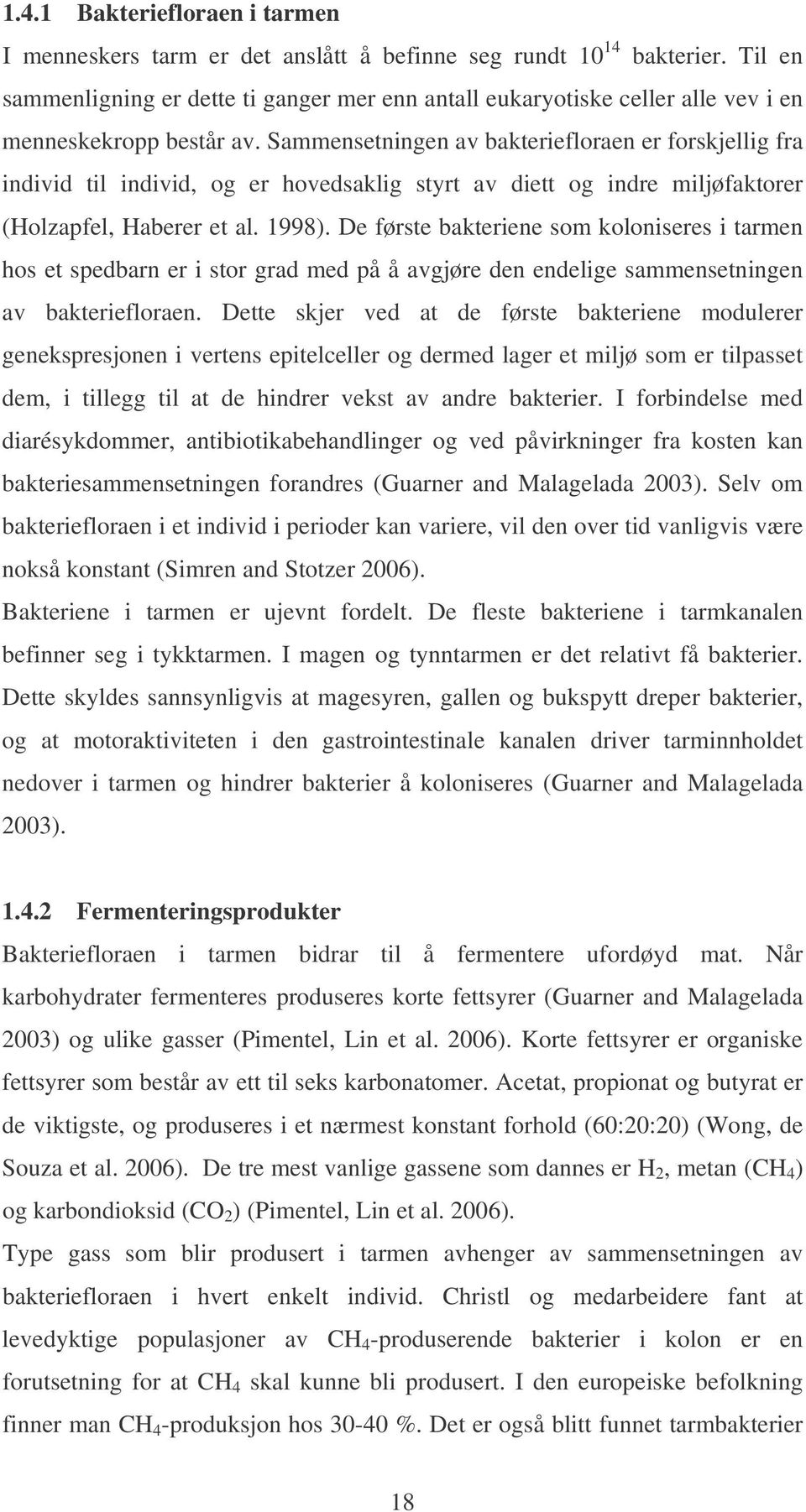 1.4.1 Bakteriefloraen i tarmen

I menneskers tarm er det anslått å befinne seg rundt $10^{14}$ bakterier. Til en sammenligning er dette ti ganger mer enn antall eukaryotiske celler alle vev i en menneskekropp består av. Sammensetningen av bakteriefloraen er forskjellig fra individ til individ, og er hovedsaklig styrt av diett og indre miljøfaktorer (Holzapfel, Haberer et al. 1998). De første bakteriene som koloniseres i tarmen hos et spedbarn er i stor grad med på å avgjøre den endelige sammensetningen av bakteriefloraen. Dette skjer ved at de første bakteriene modulerer genekspresjonen i vertens epitelceller og dermed lager et miljø som er tilpasset dem, i tillegg til at de hindrer vekst av andre bakterier. I forbindelse med diarésykdommer, antibiotikabehandlinger og ved påvirkninger fra kosten kan bakteriesammensetningen forandres (Guarner and Malagelada 2003). Selv om bakteriefloraen i et individ i perioder kan variere, vil den over tid vanligvis være nokså konstant (Simren and Stotzer 2006).

Bakteriene i tarmen er ujevnt fordelt. De fleste bakteriene i tarmkanalen befinner seg i tykktarmen. I magen og tynntarmen er det relativt få bakterier. Dette skyldes sannsynligvis at magesyren, gallen og bukspytt dreper bakterier, og at motoraktiviteten i den gastrointestinale kanalen driver tarminnholdet nedover i tarmen og hindrer bakterier å koloniseres (Guarner and Malagelada 2003).

1.4.2 Fermenteringsprodukter

Bakteriefloraen i tarmen bidrar til å fermentere ufordøyd mat. Når karbohydrater fermenteres produseres korte fettsyrer (Guarner and Malagelada 2003) og ulike gasser (Pimentel, Lin et al. 2006). Korte fettsyrer er organiske fettsyrer som består av ett til seks karbonatomer. Acetat, propionat og butyrat er de viktigste, og produseres i et nærmest konstant forhold (60:20:20) (Wong, de Souza et al. 2006). De tre mest vanlige gassene som dannes er $H_2$, metan ($CH_4$) og karbondioksid ($CO_2$) (Pimentel, Lin et al. 2006).

Type gass som blir produsert i tarmen avhenger av sammensetningen av bakteriefloraen i hvert enkelt individ. Christl og medarbeidere fant at levedyktige populasjoner av $CH_4$-produserende bakterier i kolon er en forutsetning for at $CH_4$ skal kunne bli produsert. I den europeiske befolkning finner man $CH_4$-produksjon hos 30-40 %. Det er også blitt funnet tarmbakterier

18